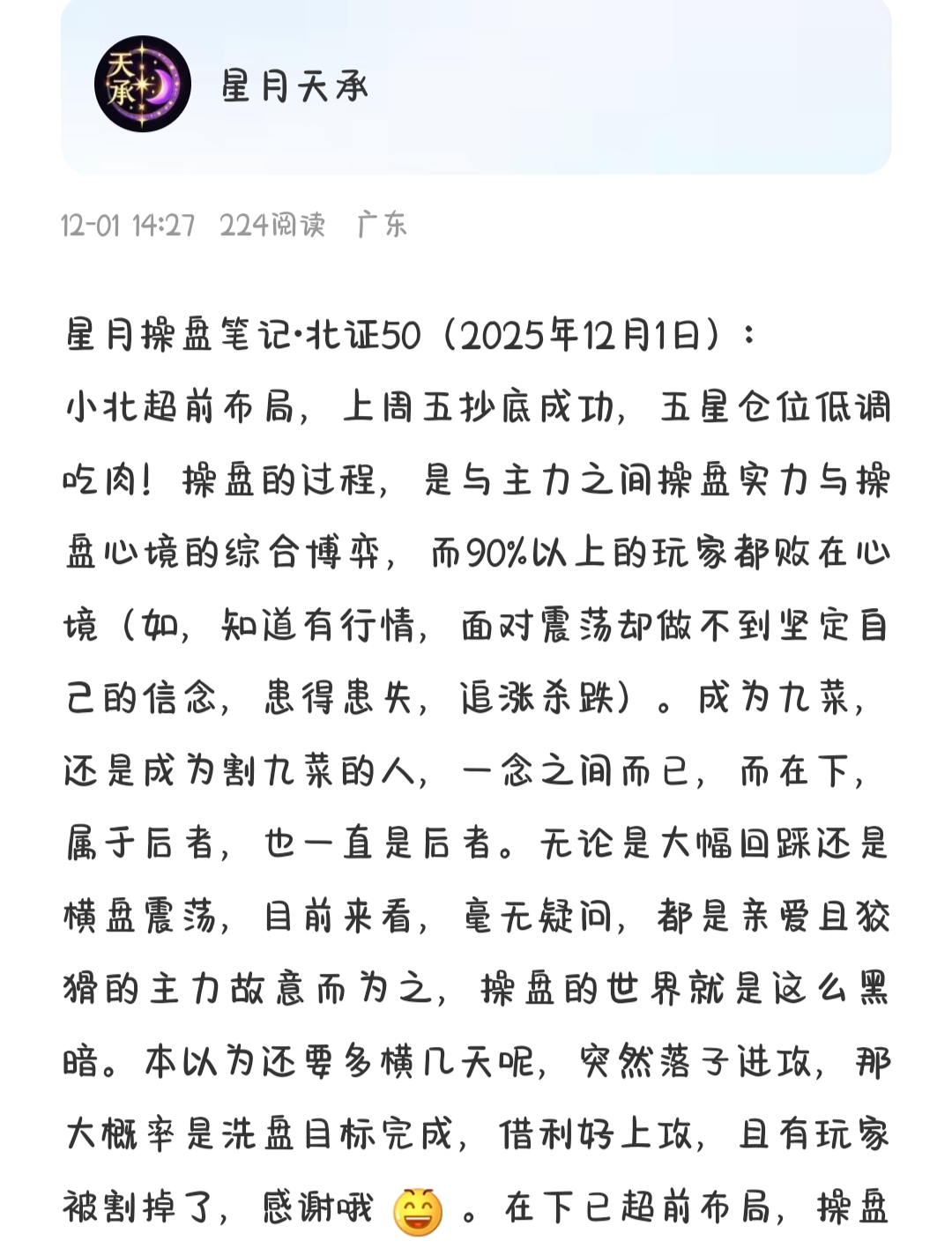 天承

星月天承

12-01 14:27 224阅读 广东

星月操盘笔记·北证50（2025年12月1日）：
小北超前布局，上周五抄底成功，五星仓位低调吃肉！操盘的过程，是与主力之间操盘实力与操盘心境的综合博弈，而90%以上的玩家都败在心境（如，知道有行情，面对震荡却做不到坚定自己的信念，患得患失，追涨杀跌）。成为九菜，还是成为割九菜的人，一念之间而已，而在下，属于后者，也一直是后者。无论是大幅回踩还是横盘震荡，目前来看，毫无疑问，都是亲爱且狡猾的主力故意而为之，操盘的世界就是这么黑暗。本以为还要多横几天呢，突然落子进攻，那大概率是洗盘目标完成，借利好上攻，且有玩家被割掉了，感谢哦 。在下已超前布局，操盘